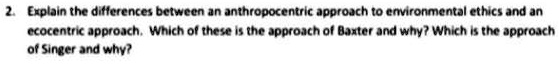 2. Explain the differences between an anthropocentric approach to environmental ethics and an ecocentric approach. Which of these is the approach of Baxter and why? Which is the approach of Singer and why?